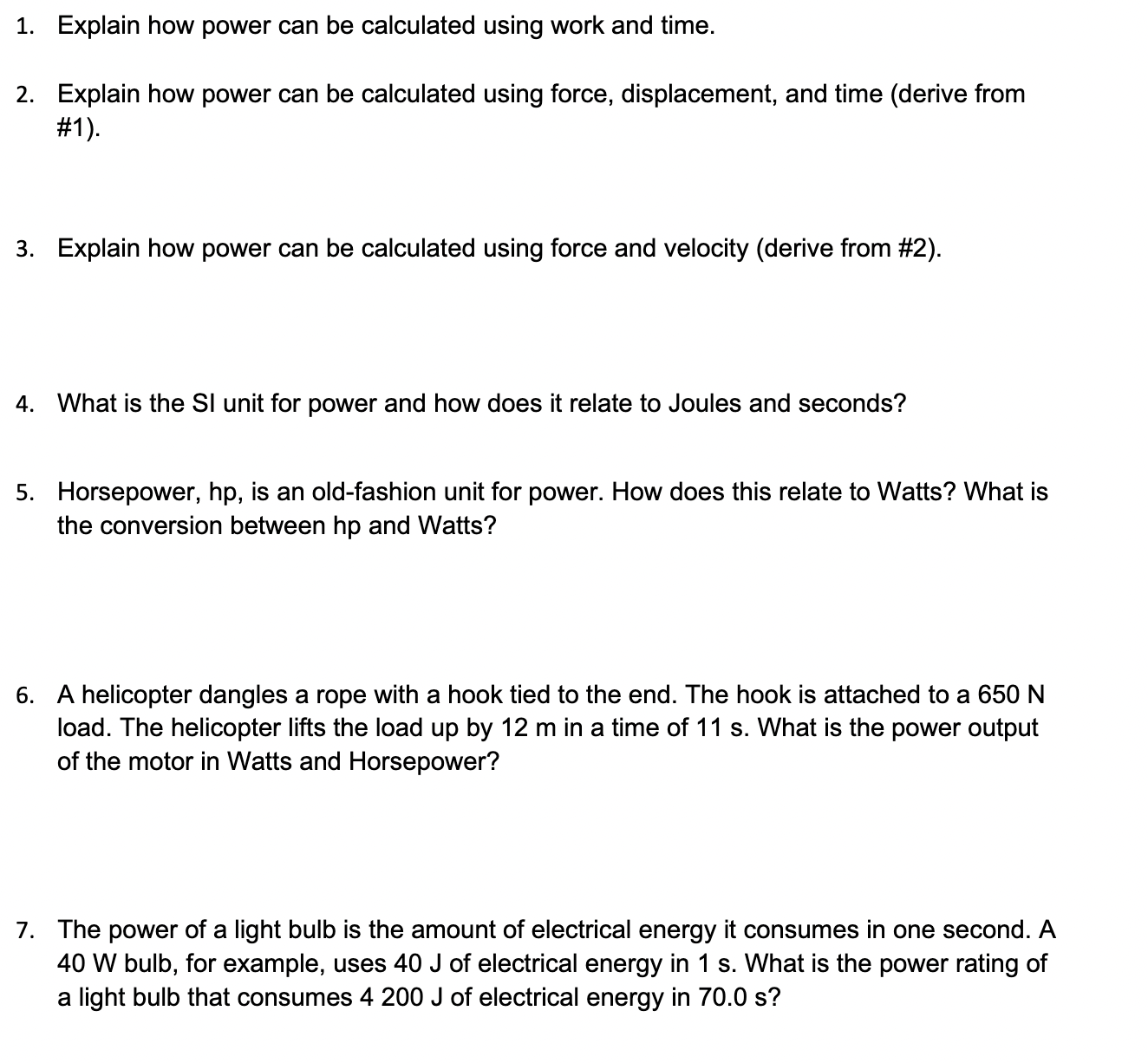 1. Explain how power can be calculated using work and time.

2. Explain how power can be calculated using force, displacement, and time (derive from #1).

3. Explain how power can be calculated using force and velocity (derive from #2).

4. What is the SI unit for power and how does it relate to Joules and seconds?

5. Horsepower, hp, is an old-fashion unit for power. How does this relate to Watts? What is the conversion between hp and Watts?

6. A helicopter dangles a rope with a hook tied to the end. The hook is attached to a 650 N load. The helicopter lifts the load up by 12 m in a time of 11 s. What is the power output of the motor in Watts and Horsepower?

7. The power of a light bulb is the amount of electrical energy it consumes in one second. A 40 W bulb, for example, uses 40 J of electrical energy in 1 s. What is the power rating of a light bulb that consumes 4 200 J of electrical energy in 70.0 s?